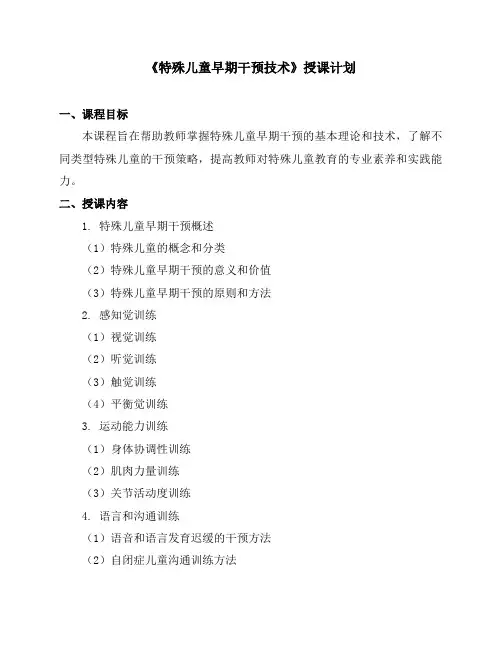 《特殊儿童早期干预技术》授课计划

一、课程目标

本课程旨在帮助教师掌握特殊儿童早期干预的基本理论和技术，了解不同类型特殊儿童的干预策略，提高教师对特殊儿童教育的专业素养和实践能力。

二、授课内容

1. 特殊儿童早期干预概述

（1）特殊儿童的概念和分类

（2）特殊儿童早期干预的意义和价值

（3）特殊儿童早期干预的原则和方法

2. 感知觉训练

（1）视觉训练

（2）听觉训练

（3）触觉训练

（4）平衡觉训练

3. 运动能力训练

（1）身体协调性训练

（2）肌肉力量训练

（3）关节活动度训练

4. 语言和沟通训练

（1）语音和语言发育迟缓的干预方法

（2）自闭症儿童沟通训练方法